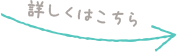 詳しくはこちら